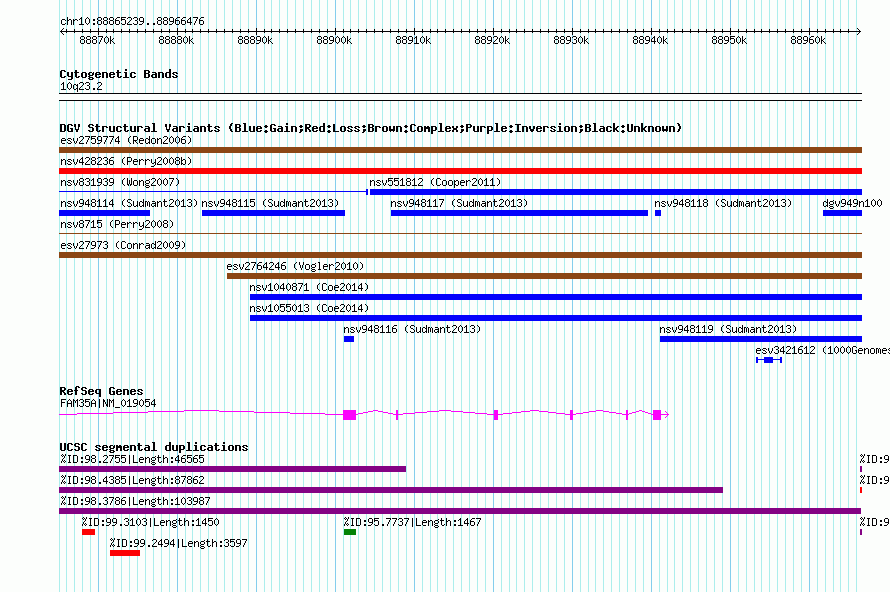 chr10:88865239..88966476

88870k 88880k 88890k 88900k 88910k 88920k 88930k 88940k 88950k 88960k

Cytogenetic Bands
10q23.2

DGV Structural Variants (Blue:Gain;Red:Loss;Brown:Complex;Purple:Inversion;Black:Unknown)
esv2759774 (Redon2006)
nsv428236 (Perry2008b)
nsv831939 (Wong2007)
nsv551812 (Cooper2011)
nsv948114 (Sudmant2013)
nsv948115 (Sudmant2013)
nsv948117 (Sudmant2013)
nsv948118 (Sudmant2013)
dgv949n100
nsv8715 (Perry2008)
esv27973 (Conrad2009)
esv2764246 (Vogler2010)
nsv1040871 (Coe2014)
nsv1055013 (Coe2014)
nsv948116 (Sudmant2013)
nsv948119 (Sudmant2013)
esv3421612 (1000Genomes

RefSeq Genes
FAM35A|NM_019054

UCSC segmental duplications
%ID:98.2755|Length:46565
%ID:9
%ID:98.4385|Length:87862
%ID:9
%ID:98.3786|Length:103987
%ID:99.3103|Length:1450
%ID:95.7737|Length:1467
%ID:9
%ID:99.2494|Length:3597